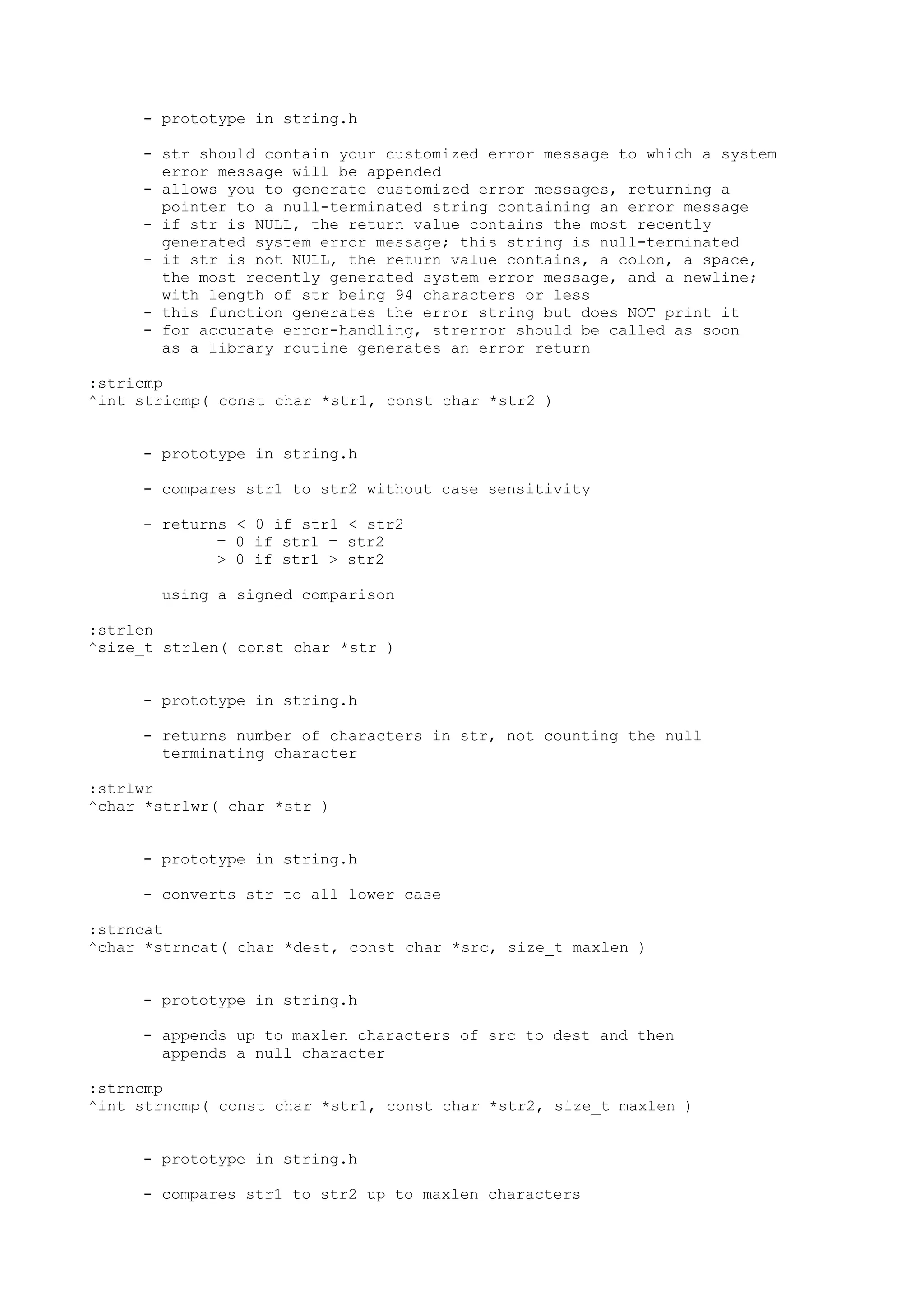 - prototype in string.h

- str should contain your customized error message to which a system error message will be appended
- allows you to generate customized error messages, returning a pointer to a null-terminated string containing an error message
- if str is NULL, the return value contains the most recently generated system error message; this string is null-terminated
- if str is not NULL, the return value contains, a colon, a space, the most recently generated system error message, and a newline; with length of str being 94 characters or less
- this function generates the error string but does NOT print it
- for accurate error-handling, strerror should be called as soon as a library routine generates an error return

:stricmp
^int stricmp( const char *str1, const char *str2 )

- prototype in string.h

- compares str1 to str2 without case sensitivity

- returns < 0 if str1 < str2
= 0 if str1 = str2
> 0 if str1 > str2

using a signed comparison

:strlen
^size_t strlen( const char *str )

- prototype in string.h

- returns number of characters in str, not counting the null terminating character

:strlwr
^char *strlwr( char *str )

- prototype in string.h

- converts str to all lower case

:strncat
^char *strncat( char *dest, const char *src, size_t maxlen )

- prototype in string.h

- appends up to maxlen characters of src to dest and then appends a null character

:strncmp
^int strncmp( const char *str1, const char *str2, size_t maxlen )

- prototype in string.h

- compares str1 to str2 up to maxlen characters